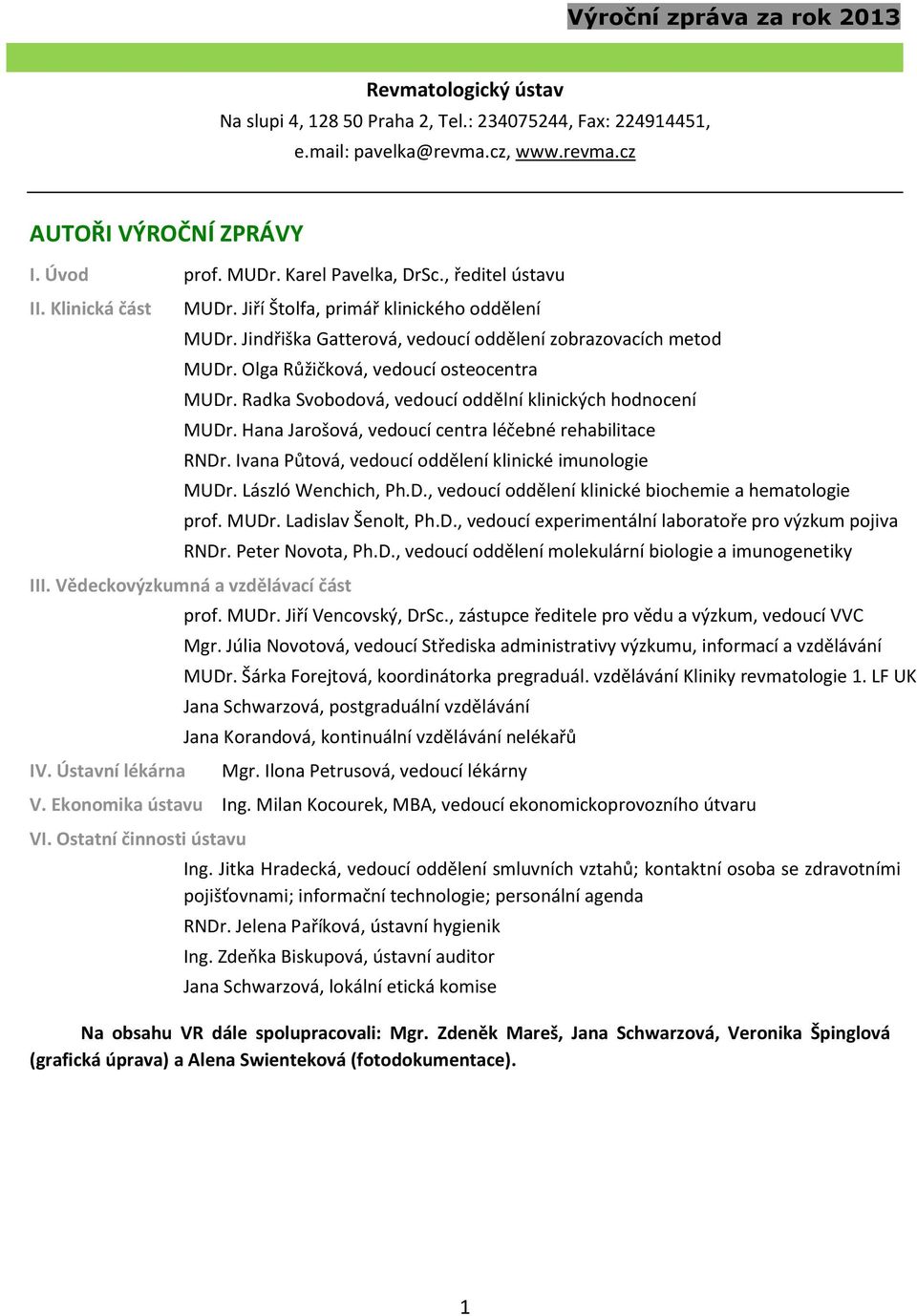 Výroční zpráva za rok 2013

Revmatologický ústav
Na slupi 4, 128 50 Praha 2, Tel.: 234075244, Fax: 224914451,
e.mail: pavelka@revma.cz, www.revma.cz

AUTOŘI VÝROČNÍ ZPRÁVY

I. Úvod prof. MUDr. Karel Pavelka, DrSc., ředitel ústavu

II. Klinická část MUDr. Jiří Štolfa, primář klinického oddělení
MUDr. Jindřiška Gatterová, vedoucí oddělení zobrazovacích metod
MUDr. Olga Růžičková, vedoucí osteocentra
MUDr. Radka Svobodová, vedoucí oddělní klinických hodnocení
MUDr. Hana Jarošová, vedoucí centra léčebné rehabilitace
RNDr. Ivana Půtová, vedoucí oddělení klinické imunologie
MUDr. László Wenchich, Ph.D., vedoucí oddělení klinické biochemie a hematologie
prof. MUDr. Ladislav Šenolt, Ph.D., vedoucí experimentální laboratoře pro výzkum pojiva
RNDr. Peter Novota, Ph.D., vedoucí oddělení molekulární biologie a imunogenetiky

III. Vědeckovýzkumná a vzdělávací část
prof. MUDr. Jiří Vencovský, DrSc., zástupce ředitele pro vědu a výzkum, vedoucí VVC
Mgr. Júlia Novotová, vedoucí Střediska administrativy výzkumu, informací a vzdělávání
MUDr. Šárka Forejtová, koordinátorka pregraduál. vzdělávání Kliniky revmatologie 1. LF UK
Jana Schwarzová, postgraduální vzdělávání
Jana Korandová, kontinuální vzdělávání nelékařů

IV. Ústavní lékárna Mgr. Ilona Petrusová, vedoucí lékárny

V. Ekonomika ústavu Ing. Milan Kocourek, MBA, vedoucí ekonomickoprovozního útvaru

VI. Ostatní činnosti ústavu
Ing. Jitka Hradecká, vedoucí oddělení smluvních vztahů; kontaktní osoba se zdravotními pojišťovnami; informační technologie; personální agenda
RNDr. Jelena Paříková, ústavní hygienik
Ing. Zdeňka Biskupová, ústavní auditor
Jana Schwarzová, lokální etická komise

Na obsahu VR dále spolupracovali: Mgr. Zdeněk Mareš, Jana Schwarzová, Veronika Špinglová (grafická úprava) a Alena Swienteková (fotodokumentace).

1